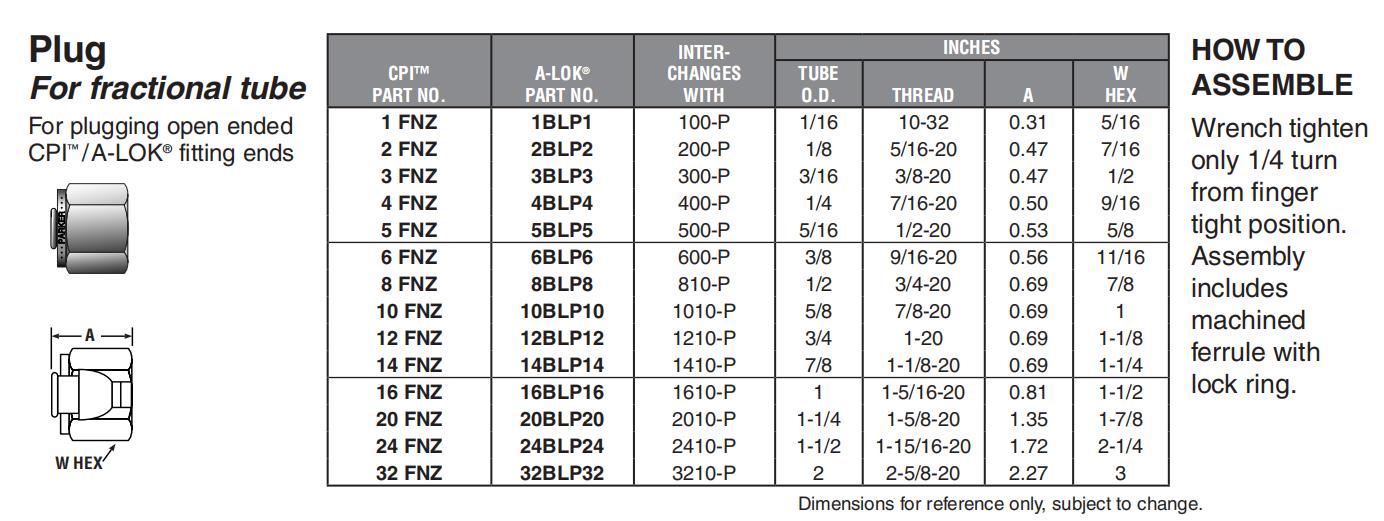 Plug
For fractional tube

For plugging open ended CPI™/A-LOK® fitting ends

PARKER

A

W HEX

| CPI™ PART NO. | A-LOK® PART NO. | INTER-CHANGES WITH | INCHES TUBE O.D. | INCHES THREAD | INCHES A | INCHES W HEX |
|---|---|---|---|---|---|---|
| 1 FNZ | 1BLP1 | 100-P | 1/16 | 10-32 | 0.31 | 5/16 |
| 2 FNZ | 2BLP2 | 200-P | 1/8 | 5/16-20 | 0.47 | 7/16 |
| 3 FNZ | 3BLP3 | 300-P | 3/16 | 3/8-20 | 0.47 | 1/2 |
| 4 FNZ | 4BLP4 | 400-P | 1/4 | 7/16-20 | 0.50 | 9/16 |
| 5 FNZ | 5BLP5 | 500-P | 5/16 | 1/2-20 | 0.53 | 5/8 |
| 6 FNZ | 6BLP6 | 600-P | 3/8 | 9/16-20 | 0.56 | 11/16 |
| 8 FNZ | 8BLP8 | 810-P | 1/2 | 3/4-20 | 0.69 | 7/8 |
| 10 FNZ | 10BLP10 | 1010-P | 5/8 | 7/8-20 | 0.69 | 1 |
| 12 FNZ | 12BLP12 | 1210-P | 3/4 | 1-20 | 0.69 | 1-1/8 |
| 14 FNZ | 14BLP14 | 1410-P | 7/8 | 1-1/8-20 | 0.69 | 1-1/4 |
| 16 FNZ | 16BLP16 | 1610-P | 1 | 1-5/16-20 | 0.81 | 1-1/2 |
| 20 FNZ | 20BLP20 | 2010-P | 1-1/4 | 1-5/8-20 | 1.35 | 1-7/8 |
| 24 FNZ | 24BLP24 | 2410-P | 1-1/2 | 1-15/16-20 | 1.72 | 2-1/4 |
| 32 FNZ | 32BLP32 | 3210-P | 2 | 2-5/8-20 | 2.27 | 3 |

Dimensions for reference only, subject to change.

HOW TO ASSEMBLE

Wrench tighten only 1/4 turn from finger tight position. Assembly includes machined ferrule with lock ring.